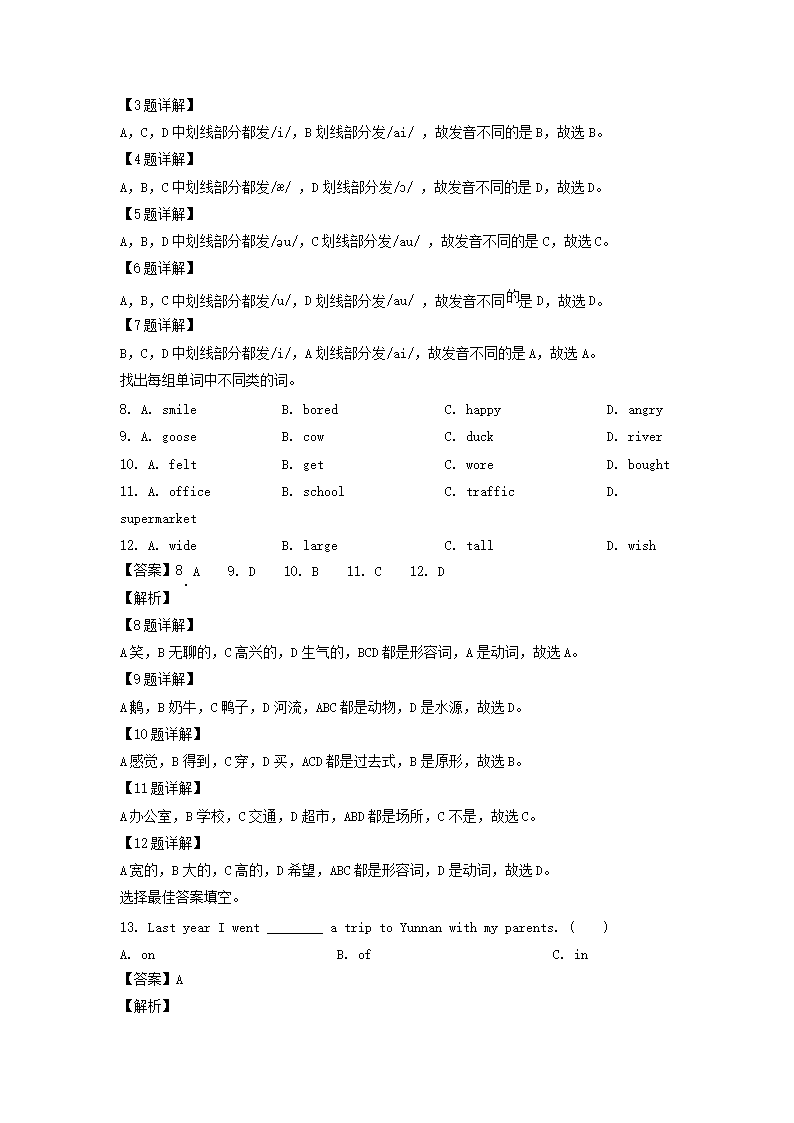 【3题详解】
A，C，D中划线部分都发/i/，B划线部分发/ai/，故发音不同的是B，故选B。
【4题详解】
A，B，C中划线部分都发/æ/，D划线部分发/ɔ/，故发音不同的是D，故选D。
【5题详解】
A，B，D中划线部分都发/əu/，C划线部分发/au/，故发音不同的是C，故选C。
【6题详解】
A，B，C中划线部分都发/u/，D划线部分发/au/，故发音不同的是D，故选D。
【7题详解】
B，C，D中划线部分都发/i/，A划线部分发/ai/，故发音不同的是A，故选A。
找出每组单词中不同类的词。
8. A. smile B. bored C. happy D. angry
9. A. goose B. cow C. duck D. river
10. A. felt B. get C. wore D. bought
11. A. office B. school C. traffic D. supermarket
12. A. wide B. large C. tall D. wish
【答案】8. A 9. D 10. B 11. C 12. D
【解析】
【8题详解】
A笑，B无聊的，C高兴的，D生气的，BCD都是形容词，A是动词，故选A。
【9题详解】
A鹅，B奶牛，C鸭子，D河流，ABC都是动物，D是水源，故选D。
【10题详解】
A感觉，B得到，C穿，D买，ACD都是过去式，B是原形，故选B。
【11题详解】
A办公室，B学校，C交通，D超市，ABD都是场所，C不是，故选C。
【12题详解】
A宽的，B大的，C高的，D希望，ABC都是形容词，D是动词，故选D。
选择最佳答案填空。
13. Last year I went ________ a trip to Yunnan with my parents. ( )
A. on B. of C. in
【答案】A
【解析】